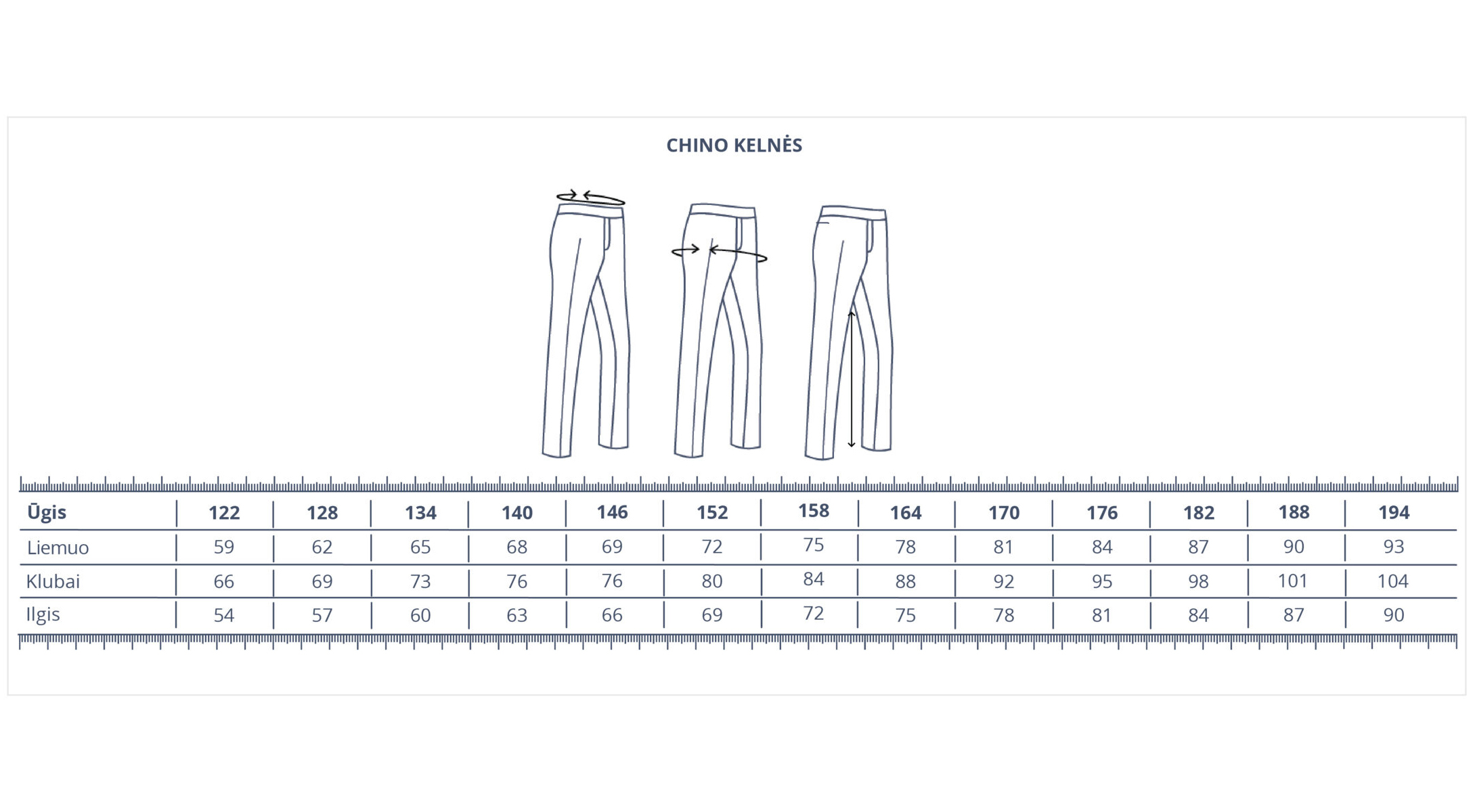 CHINO KELNĖS

| Ūgis | 122 | 128 | 134 | 140 | 146 | 152 | 158 | 164 | 170 | 176 | 182 | 188 | 194 |
|---|---|---|---|---|---|---|---|---|---|---|---|---|---|
| Liemuo | 59 | 62 | 65 | 68 | 69 | 72 | 75 | 78 | 81 | 84 | 87 | 90 | 93 |
| Klubai | 66 | 69 | 73 | 76 | 76 | 80 | 84 | 88 | 92 | 95 | 98 | 101 | 104 |
| Ilgis | 54 | 57 | 60 | 63 | 66 | 69 | 72 | 75 | 78 | 81 | 84 | 87 | 90 |